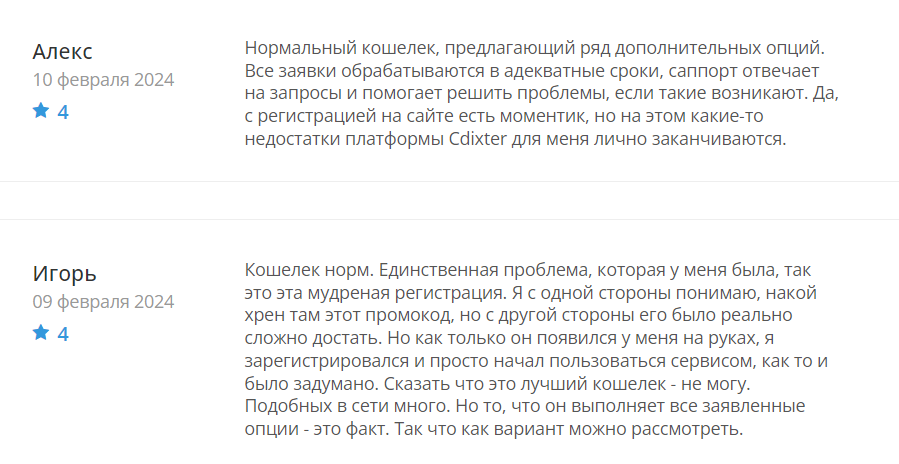 Алекс
10 февраля 2024
4

Нормальный кошелек, предлагающий ряд дополнительных опций. Все заявки обрабатываются в адекватные сроки, саппорт отвечает на запросы и помогает решить проблемы, если такие возникают. Да, с регистрацией на сайте есть моментик, но на этом какие-то недостатки платформы Cdixter для меня лично заканчиваются.

Игорь
09 февраля 2024
4

Кошелек норм. Единственная проблема, которая у меня была, так это эта мудреная регистрация. Я с одной стороны понимаю, накой хрен там этот промокод, но с другой стороны его было реально сложно достать. Но как только он появился у меня на руках, я зарегистрировался и просто начал пользоваться сервисом, как то и было задумано. Сказать что это лучший кошелек - не могу. Подобных в сети много. Но то, что он выполняет все заявленные опции - это факт. Так что как вариант можно рассмотреть.